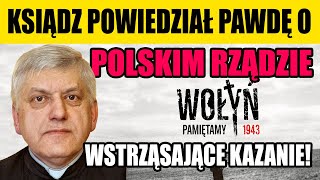 KSIĄDZ POWIEDZIAŁ PAWDĘ O

POLSKIM RZĄDZIE

WOŁYŃ

PAMIĘTAMY 1943

WSTRZĄSAJĄCE KAZANIE!